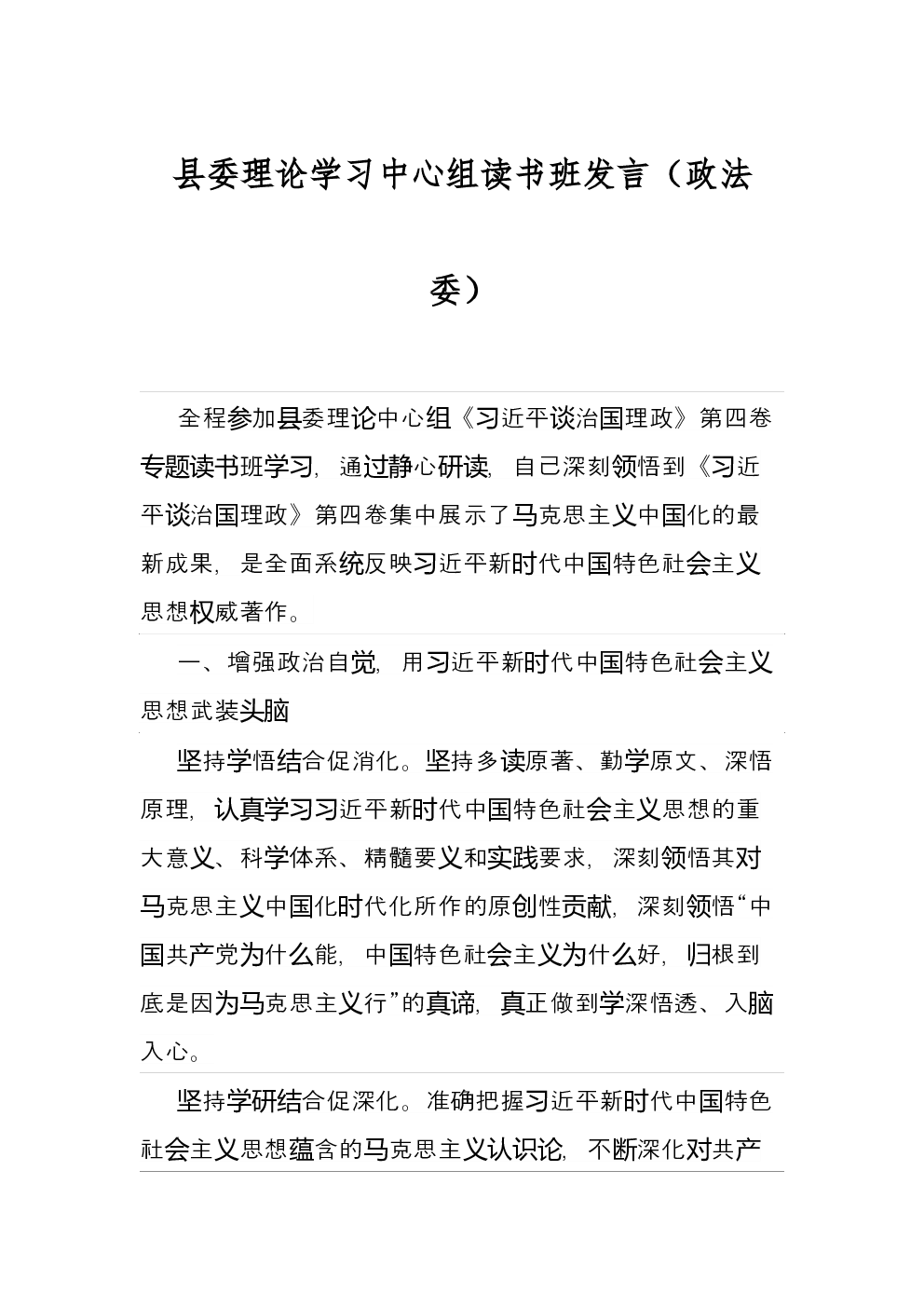 县委理论学习中心组读书班发言（政法委）

全程参加县委理论中心组《习近平谈治国理政》第四卷专题读书班学习，通过静心研读，自己深刻领悟到《习近平谈治国理政》第四卷集中展示了马克思主义中国化的最新成果，是全面系统反映习近平新时代中国特色社会主义思想权威著作。

一、增强政治自觉，用习近平新时代中国特色社会主义思想武装头脑

坚持学悟结合促消化。坚持多读原著、勤学原文、深悟原理，认真学习习近平新时代中国特色社会主义思想的重大意义、科学体系、精髓要义和实践要求，深刻领悟其对马克思主义中国化时代化所作的原创性贡献，深刻领悟“中国共产党为什么能，中国特色社会主义为什么好，归根到底是因为马克思主义行”的真谛，真正做到学深悟透、入脑入心。

坚持学研结合促深化。准确把握习近平新时代中国特色社会主义思想蕴含的马克思主义认识论，不断深化对共产